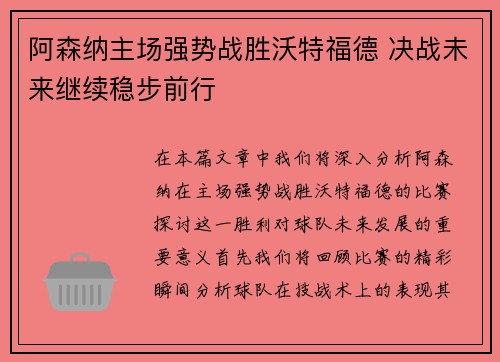 阿森纳主场强势战胜沃特福德 决战未来继续稳步前行

在本篇文章中我们将深入分析阿森纳在主场强势战胜沃特福德的比赛探讨这一胜利对球队未来发展的重要意义首先我们将回顾比赛的精彩瞬间分析球队在技战术上的表现其